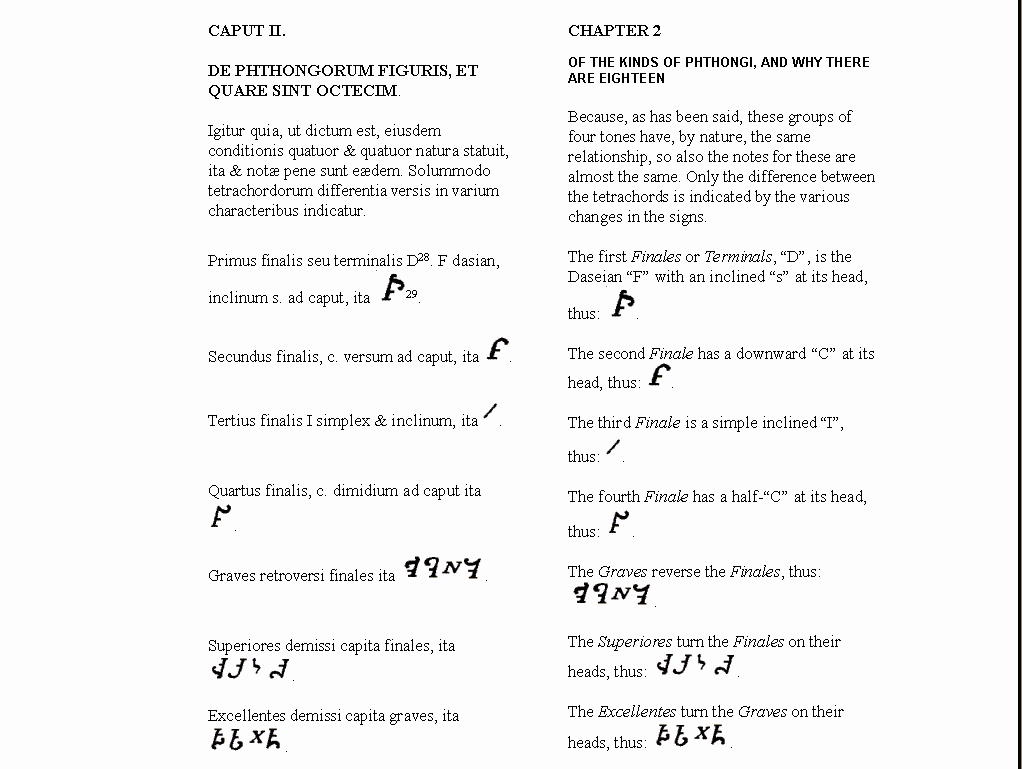 CAPUT II.

DE PHTHONGORUM FIGURIS, ET QUARE SINT OCTECIM.

Igitur quia, ut dictum est, eiusdem conditionis quatuor & quatuor natura statuit, ita & notæ pene sunt eædem. Solummodo tetrachordorum differentia versis in varium characteribus indicatur.

Primus finalis seu terminalis D$^{28}$. F dasian, inclinum s. ad caput, ita $^{29}$.

Secundus finalis, c. versum ad caput, ita .

Tertius finalis I simplex & inclinum, ita .

Quartus finalis, c. dimidium ad caput ita .

Graves retroversi finales ita .

Superiores demissi capita finales, ita .

Excellentes demissi capita graves, ita .

CHAPTER 2

OF THE KINDS OF PHTHONGI, AND WHY THERE ARE EIGHTEEN

Because, as has been said, these groups of four tones have, by nature, the same relationship, so also the notes for these are almost the same. Only the difference between the tetrachords is indicated by the various changes in the signs.

The first Finales or Terminals, “D”, is the Daseian “F” with an inclined “s” at its head, thus: .

The second Finale has a downward “C” at its head, thus: .

The third Finale is a simple inclined “I”, thus: .

The fourth Finale has a half-“C” at its head, thus: .

The Graves reverse the Finales, thus: .

The Superiores turn the Finales on their heads, thus: .

The Excellentes turn the Graves on their heads, thus: .